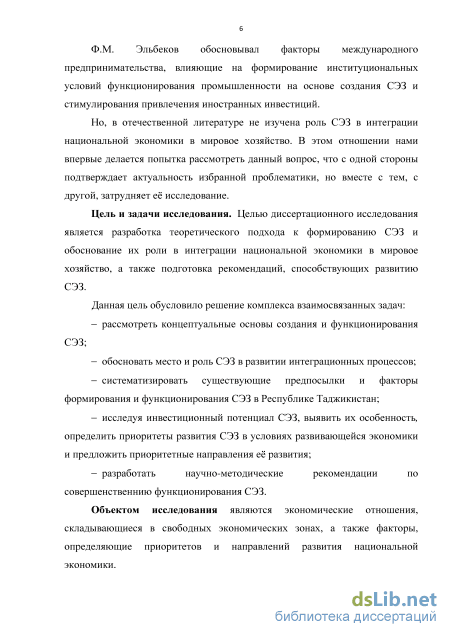 6

Ф.М. Эльбеков обосновывал факторы международного предпринимательства, влияющие на формирование институциональных условий функционирования промышленности на основе создания СЭЗ и стимулирования привлечения иностранных инвестиций.

Но, в отечественной литературе не изучена роль СЭЗ в интеграции национальной экономики в мировое хозяйство. В этом отношении нами впервые делается попытка рассмотреть данный вопрос, что с одной стороны подтверждает актуальность избранной проблематики, но вместе с тем, с другой, затрудняет её исследование.

**Цель и задачи исследования.** Целью диссертационного исследования является разработка теоретического подхода к формированию СЭЗ и обоснование их роли в интеграции национальной экономики в мировое хозяйство, а также подготовка рекомендаций, способствующих развитию СЭЗ.

Данная цель обусловило решение комплекса взаимосвязанных задач:

– рассмотреть концептуальные основы создания и функционирования СЭЗ;

– обосновать место и роль СЭЗ в развитии интеграционных процессов;

– систематизировать существующие предпосылки и факторы формирования и функционирования СЭЗ в Республике Таджикистан;

– исследуя инвестиционный потенциал СЭЗ, выявить их особенность, определить приоритеты развития СЭЗ в условиях развивающейся экономики и предложить приоритетные направления её развития;

– разработать научно-методические рекомендации по совершенствованию функционирования СЭЗ.

**Объектом исследования** являются экономические отношения, складывающиеся в свободных экономических зонах, а также факторы, определяющие приоритетов и направлений развития национальной экономики.

dsLib.net
библиотека диссертаций